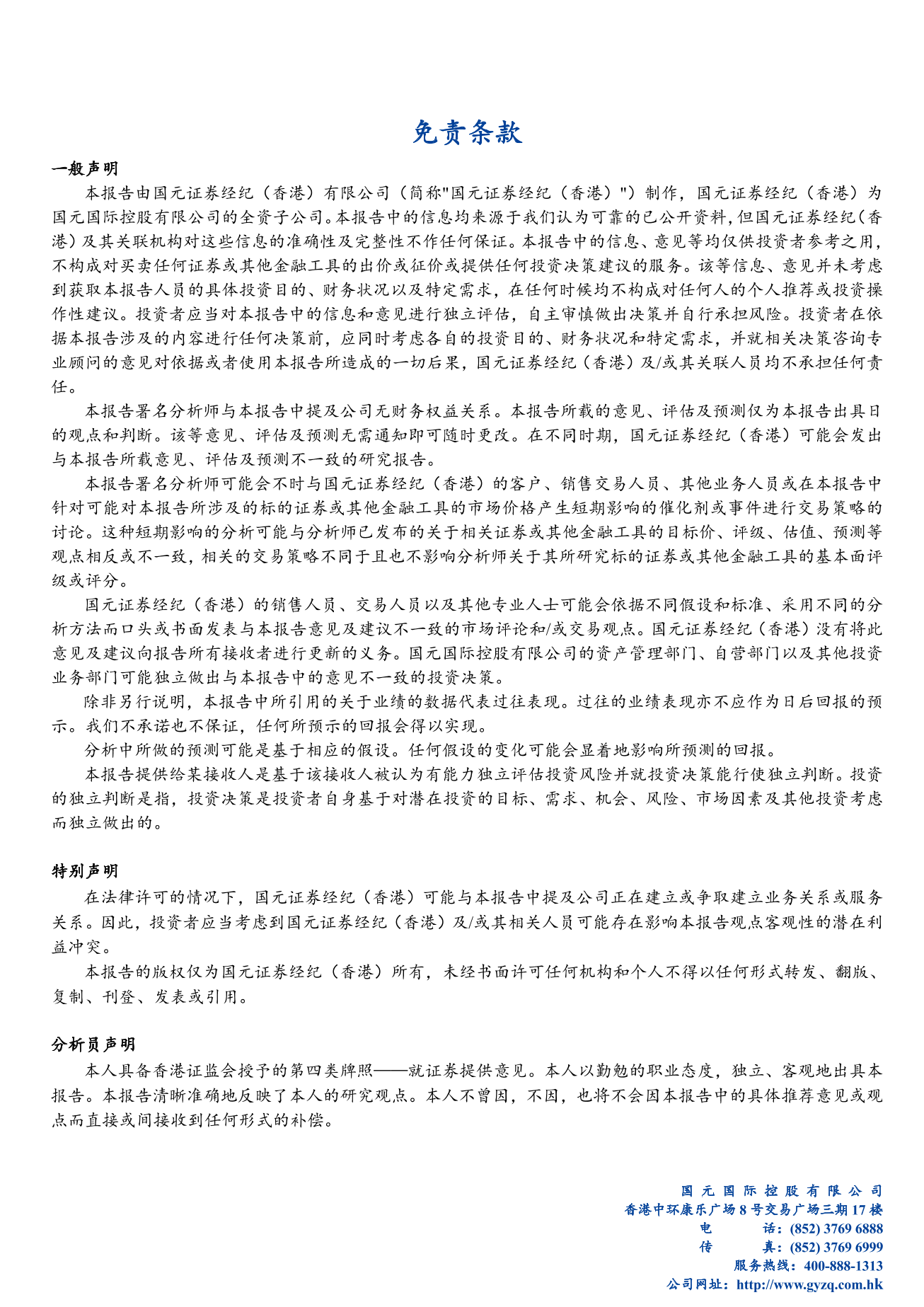 免责条款

一般声明

本报告由国元证券经纪（香港）有限公司（简称"国元证券经纪（香港）"）制作，国元证券经纪（香港）为国元国际控股有限公司的全资子公司。本报告中的信息均来源于我们认为可靠的已公开资料，但国元证券经纪（香港）及其关联机构对这些信息的准确性及完整性不作任何保证。本报告中的信息、意见等均仅供投资者参考之用，不构成对买卖任何证券或其他金融工具的出价或征价或提供任何投资决策建议的服务。该等信息、意见并未考虑到获取本报告人员的具体投资目的、财务状况以及特定需求，在任何时候均不构成对任何人的个人推荐或投资操作性建议。投资者应当对本报告中的信息和意见进行独立评估，自主审慎做出决策并自行承担风险。投资者在依据本报告涉及的内容进行任何决策前，应同时考虑各自的投资目的、财务状况和特定需求，并就相关决策咨询专业顾问的意见对依据或者使用本报告所造成的一切后果，国元证券经纪（香港）及/或其关联人员均不承担任何责任。

本报告署名分析师与本报告中提及公司无财务权益关系。本报告所载的意见、评估及预测仅为本报告出具日的观点和判断。该等意见、评估及预测无需通知即可随时更改。在不同时期，国元证券经纪（香港）可能会发出与本报告所载意见、评估及预测不一致的研究报告。

本报告署名分析师可能会不时与国元证券经纪（香港）的客户、销售交易人员、其他业务人员或在本报告中针对可能对本报告所涉及的标的证券或其他金融工具的市场价格产生短期影响的催化剂或事件进行交易策略的讨论。这种短期影响的分析可能与分析师已发布的关于相关证券或其他金融工具的目标价、评级、估值、预测等观点相反或不一致，相关的交易策略不同于且也不影响分析师关于其所研究标的证券或其他金融工具的基本面评级或评分。

国元证券经纪（香港）的销售人员、交易人员以及其他专业人士可能会依据不同假设和标准、采用不同的分析方法而口头或书面发表与本报告意见及建议不一致的市场评论和/或交易观点。国元证券经纪（香港）没有将此意见及建议向报告所有接收者进行更新的义务。国元国际控股有限公司的资产管理部门、自营部门以及其他投资业务部门可能独立做出与本报告中的意见不一致的投资决策。

除非另行说明，本报告中所引用的关于业绩的数据代表过往表现。过往的业绩表现亦不应作为日后回报的预示。我们不承诺也不保证，任何所预示的回报会得以实现。

分析中所做的预测可能是基于相应的假设。任何假设的变化可能会显着地影响所预测的回报。

本报告提供给某接收人是基于该接收人被认为有能力独立评估投资风险并就投资决策能行使独立判断。投资的独立判断是指，投资决策是投资者自身基于对潜在投资的目标、需求、机会、风险、市场因素及其他投资考虑而独立做出的。

特别声明

在法律许可的情况下，国元证券经纪（香港）可能与本报告中提及公司正在建立或争取建立业务关系或服务关系。因此，投资者应当考虑到国元证券经纪（香港）及/或其相关人员可能存在影响本报告观点客观性的潜在利益冲突。

本报告的版权仅为国元证券经纪（香港）所有，未经书面许可任何机构和个人不得以任何形式转发、翻版、复制、刊登、发表或引用。

分析员声明

本人具备香港证监会授予的第四类牌照——就证券提供意见。本人以勤勉的职业态度，独立、客观地出具本报告。本报告清晰准确地反映了本人的研究观点。本人不曾因，不因，也将不会因本报告中的具体推荐意见或观点而直接或间接收到任何形式的补偿。

国元国际控股有限公司
香港中环康乐广场 8 号交易广场三期 17 楼
电 话：(852) 3769 6888
传 真：(852) 3769 6999
服务热线：400-888-1313
公司网址：http://www.gyzq.com.hk